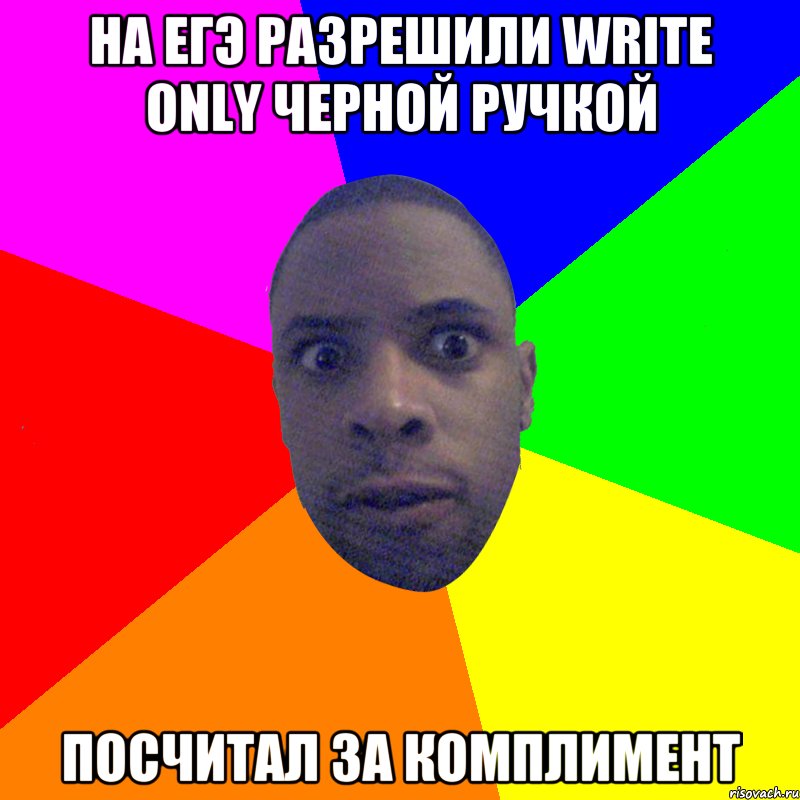 НА ЕГЭ РАЗРЕШИЛИ WRITE ONLY ЧЕРНОЙ РУЧКОЙ

ПОСЧИТАЛ ЗА КОМПЛИМЕНТ

risovach.ru